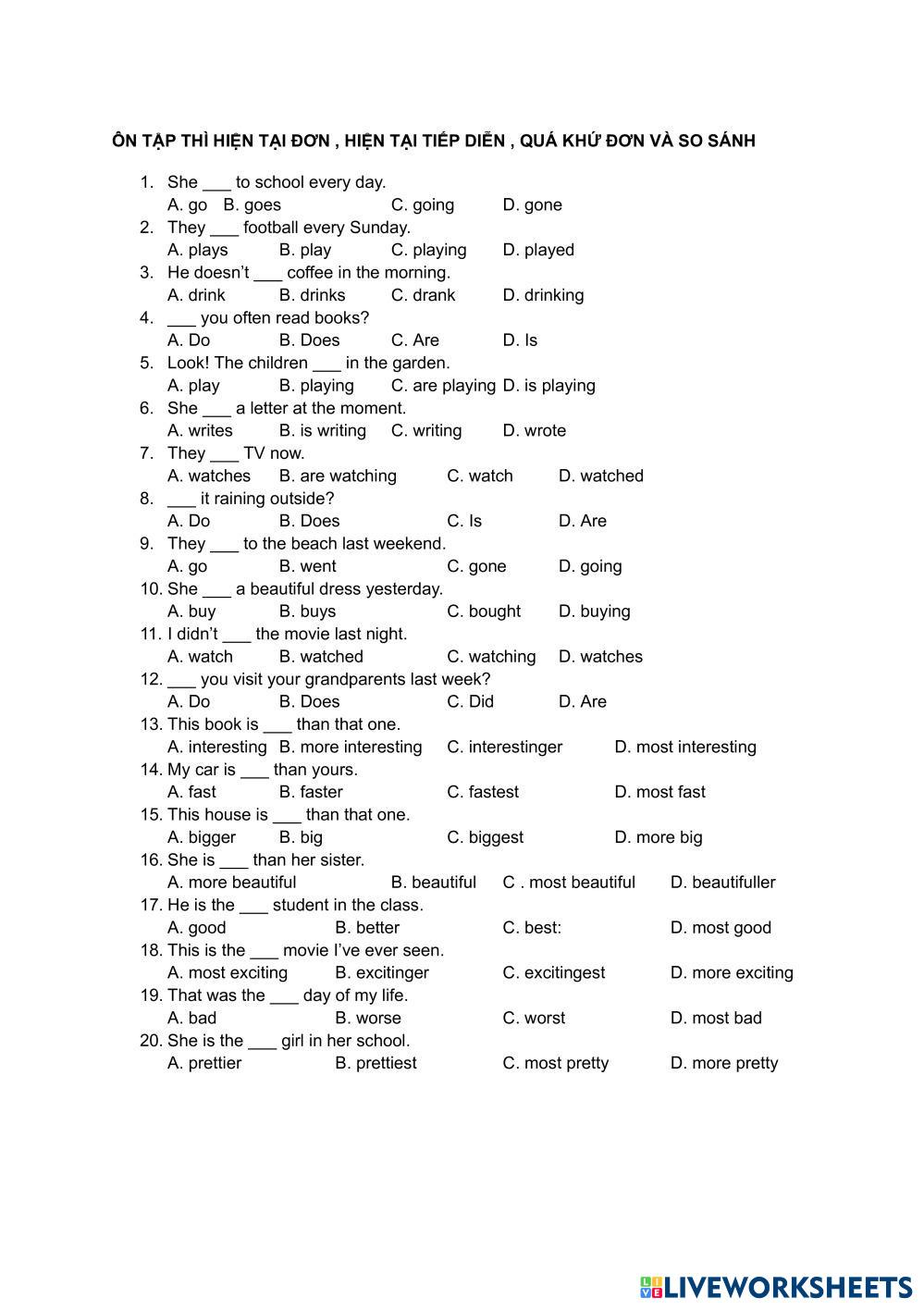 ÔN TẬP THÌ HIỆN TẠI ĐƠN , HIỆN TẠI TIẾP DIỄN , QUÁ KHỨ ĐƠN VÀ SO SÁNH

1. She ___ to school every day.
A. go B. goes C. going D. gone
2. They ___ football every Sunday.
A. plays B. play C. playing D. played
3. He doesn't ___ coffee in the morning.
A. drink B. drinks C. drank D. drinking
4. ___ you often read books?
A. Do B. Does C. Are D. Is
5. Look! The children ___ in the garden.
A. play B. playing C. are playing D. is playing
6. She ___ a letter at the moment.
A. writes B. is writing C. writing D. wrote
7. They ___ TV now.
A. watches B. are watching C. watch D. watched
8. ___ it raining outside?
A. Do B. Does C. Is D. Are
9. They ___ to the beach last weekend.
A. go B. went C. gone D. going
10. She ___ a beautiful dress yesterday.
A. buy B. buys C. bought D. buying
11. I didn't ___ the movie last night.
A. watch B. watched C. watching D. watches
12. ___ you visit your grandparents last week?
A. Do B. Does C. Did D. Are
13. This book is ___ than that one.
A. interesting B. more interesting C. interestinger D. most interesting
14. My car is ___ than yours.
A. fast B. faster C. fastest D. most fast
15. This house is ___ than that one.
A. bigger B. big C. biggest D. more big
16. She is ___ than her sister.
A. more beautiful B. beautiful C . most beautiful D. beautifuller
17. He is the ___ student in the class.
A. good B. better C. best: D. most good
18. This is the ___ movie I've ever seen.
A. most exciting B. excitinger C. excitingest D. more exciting
19. That was the ___ day of my life.
A. bad B. worse C. worst D. most bad
20. She is the ___ girl in her school.
A. prettier B. prettiest C. most pretty D. more pretty

LIVEWORKSHEETS